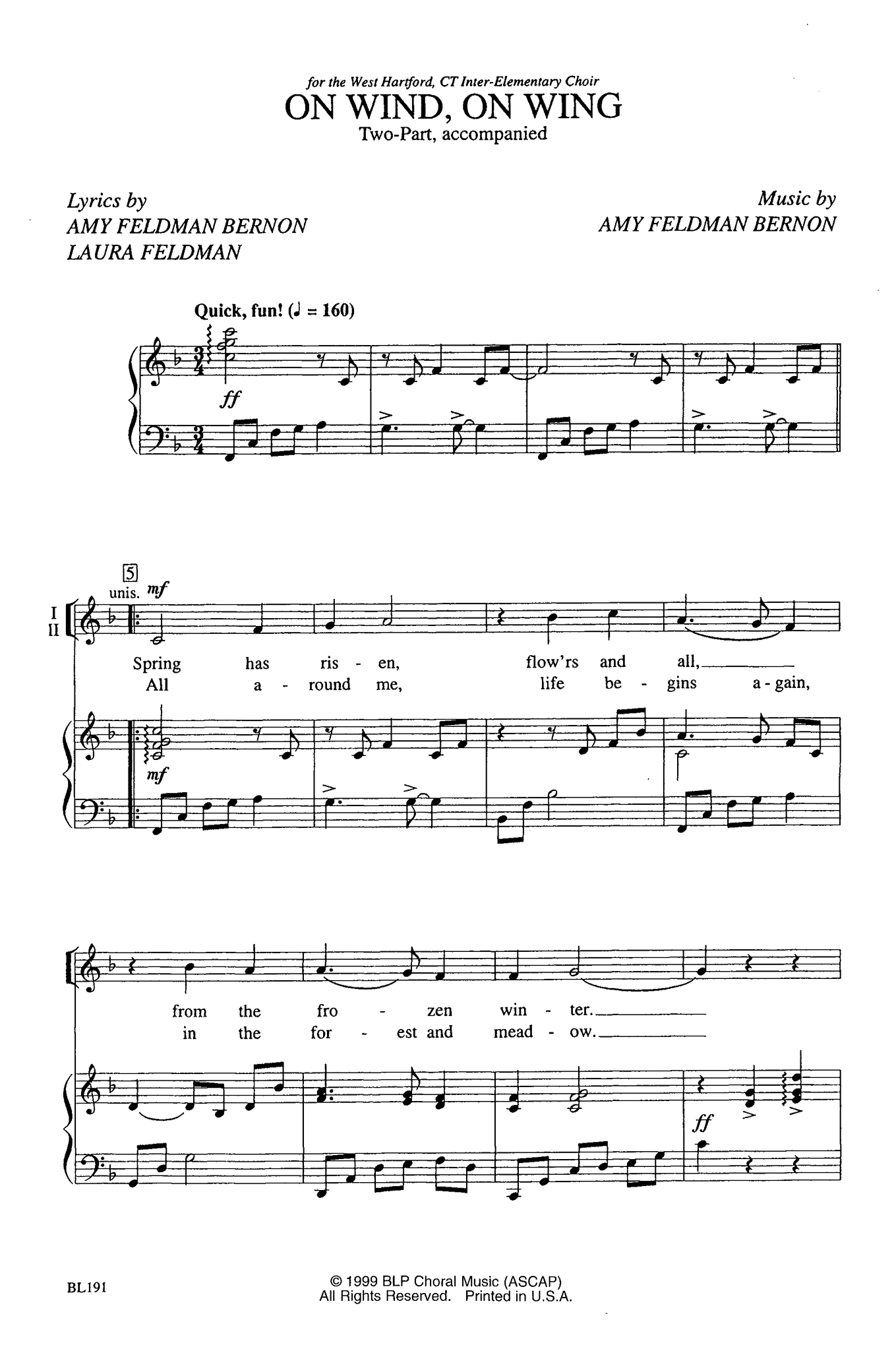 for the West Hartford, CT Inter-Elementary Choir

ON WIND, ON WING

Two-Part, accompanied

Lyrics by
AMY FELDMAN BERNON
LAURA FELDMAN

Music by
AMY FELDMAN BERNON

Quick, fun! (♩ = 160)

ff

5

unis. mf

I
II

Spring has ris - en, flow'rs and all,
All a - round me, life be - gins a - gain,

mf

from the fro - zen win - ter.
in the for - est and mead - ow.

ff

BL191

© 1999 BLP Choral Music (ASCAP)
All Rights Reserved. Printed in U.S.A.